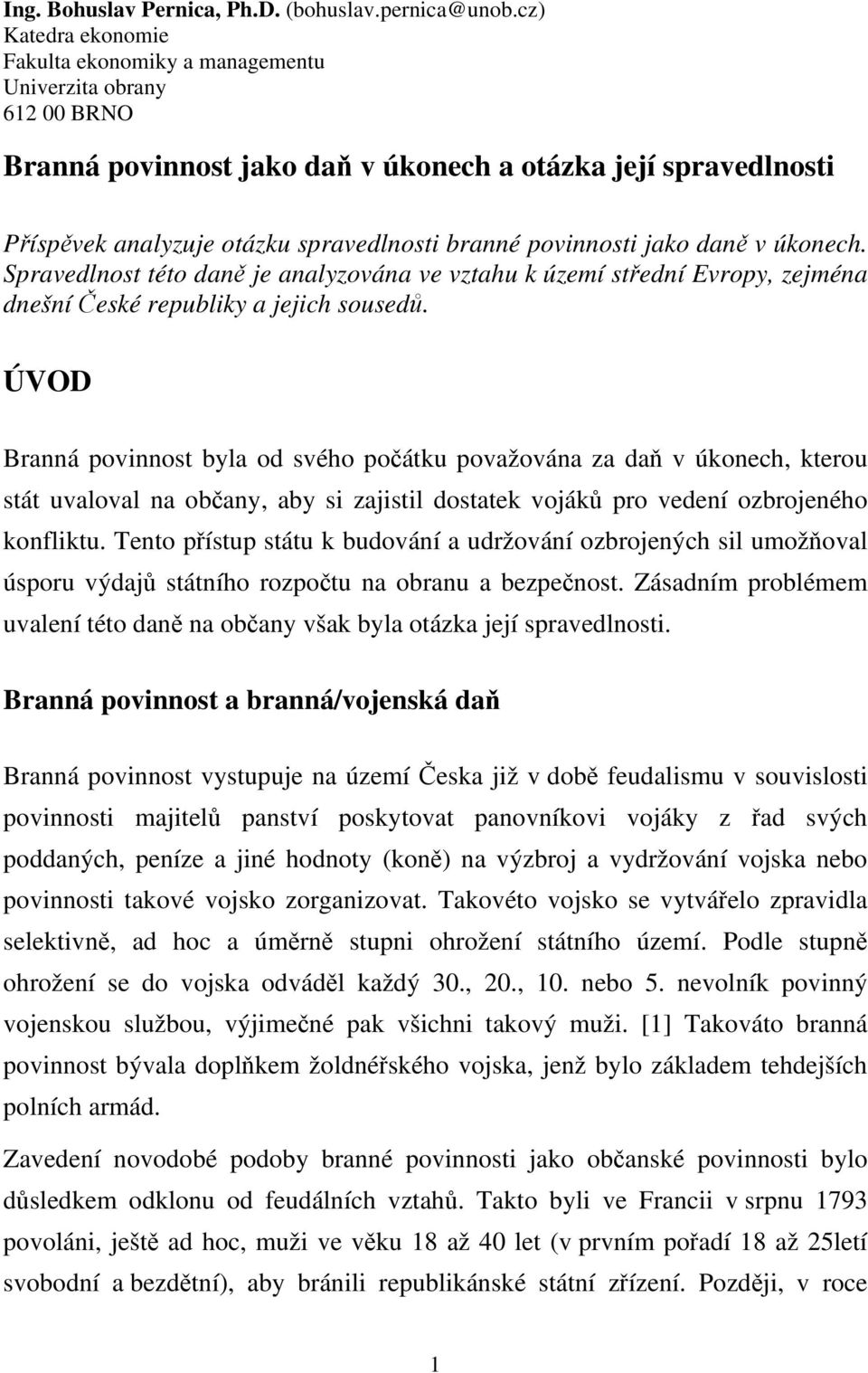 Ing. Bohuslav Pernica, Ph.D. (bohuslav.pernica@unob.cz)
Katedra ekonomie
Fakulta ekonomiky a managementu
Univerzita obrany
612 00 BRNO

Branná povinnost jako daň v úkonech a otázka její spravedlnosti

Příspěvek analyzuje otázku spravedlnosti branné povinnosti jako daně v úkonech. Spravedlnost této daně je analyzována ve vztahu k území střední Evropy, zejména dnešní České republiky a jejich sousedů.

ÚVOD

Branná povinnost byla od svého počátku považována za daň v úkonech, kterou stát uvaloval na občany, aby si zajistil dostatek vojáků pro vedení ozbrojeného konfliktu. Tento přístup státu k budování a udržování ozbrojených sil umožňoval úsporu výdajů státního rozpočtu na obranu a bezpečnost. Zásadním problémem uvalení této daně na občany však byla otázka její spravedlnosti.

Branná povinnost a branná/vojenská daň

Branná povinnost vystupuje na území Česka již v době feudalismu v souvislosti povinnosti majitelů panství poskytovat panovníkovi vojáky z řad svých poddaných, peníze a jiné hodnoty (koně) na výzbroj a vydržování vojska nebo povinnosti takové vojsko zorganizovat. Takovéto vojsko se vytvářelo zpravidla selektivně, ad hoc a úměrně stupni ohrožení státního území. Podle stupně ohrožení se do vojska odváděl každý 30., 20., 10. nebo 5. nevolník povinný vojenskou službou, výjimečné pak všichni takový muži. [1] Takováto branná povinnost bývala doplňkem žoldnéřského vojska, jenž bylo základem tehdejších polních armád.

Zavedení novodobé podoby branné povinnosti jako občanské povinnosti bylo důsledkem odklonu od feudálních vztahů. Takto byli ve Francii v srpnu 1793 povoláni, ještě ad hoc, muži ve věku 18 až 40 let (v prvním pořadí 18 až 25letí svobodní a bezdětní), aby bránili republikánské státní zřízení. Později, v roce

1